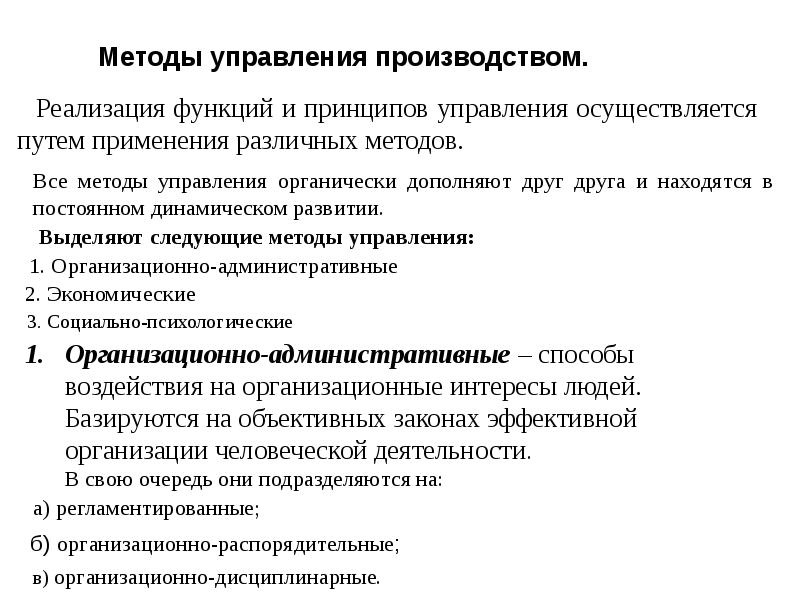 Методы управления производством.

Реализация функций и принципов управления осуществляется путем применения различных методов.

Все методы управления органически дополняют друг друга и находятся в постоянном динамическом развитии.

Выделяют следующие методы управления:

1. Организационно-административные

2. Экономические

3. Социально-психологические

1. Организационно-административные – способы воздействия на организационные интересы людей. Базируются на объективных законах эффективной организации человеческой деятельности.

В свою очередь они подразделяются на:

а) регламентированные;

б) организационно-распорядительные;

в) организационно-дисциплинарные.